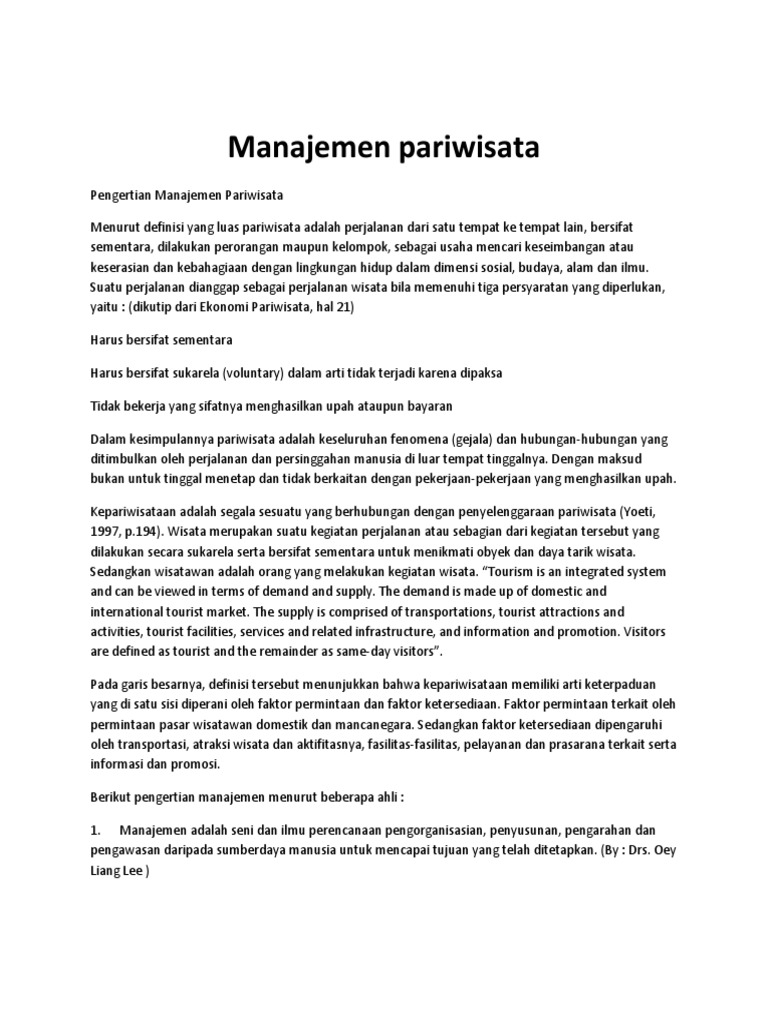 Manajemen pariwisata

Pengertian Manajemen Pariwisata

Menurut definisi yang luas pariwisata adalah perjalanan dari satu tempat ke tempat lain, bersifat sementara, dilakukan perorangan maupun kelompok, sebagai usaha mencari keseimbangan atau keserasian dan kebahagiaan dengan lingkungan hidup dalam dimensi sosial, budaya, alam dan ilmu. Suatu perjalanan dianggap sebagai perjalanan wisata bila memenuhi tiga persyaratan yang diperlukan, yaitu : (dikutip dari Ekonomi Pariwisata, hal 21)

Harus bersifat sementara

Harus bersifat sukarela (voluntary) dalam arti tidak terjadi karena dipaksa

Tidak bekerja yang sifatnya menghasilkan upah ataupun bayaran

Dalam kesimpulannya pariwisata adalah keseluruhan fenomena (gejala) dan hubungan-hubungan yang ditimbulkan oleh perjalanan dan persinggahan manusia di luar tempat tinggalnya. Dengan maksud bukan untuk tinggal menetap dan tidak berkaitan dengan pekerjaan-pekerjaan yang menghasilkan upah.

Kepariwisataan adalah segala sesuatu yang berhubungan dengan penyelenggaraan pariwisata (Yoeti, 1997, p.194). Wisata merupakan suatu kegiatan perjalanan atau sebagian dari kegiatan tersebut yang dilakukan secara sukarela serta bersifat sementara untuk menikmati obyek dan daya tarik wisata. Sedangkan wisatawan adalah orang yang melakukan kegiatan wisata. “Tourism is an integrated system and can be viewed in terms of demand and supply. The demand is made up of domestic and international tourist market. The supply is comprised of transportations, tourist attractions and activities, tourist facilities, services and related infrastructure, and information and promotion. Visitors are defined as tourist and the remainder as same-day visitors”.

Pada garis besarnya, definisi tersebut menunjukkan bahwa kepariwisataan memiliki arti keterpaduan yang di satu sisi diperani oleh faktor permintaan dan faktor ketersediaan. Faktor permintaan terkait oleh permintaan pasar wisatawan domestik dan mancanegara. Sedangkan faktor ketersediaan dipengaruhi oleh transportasi, atraksi wisata dan aktifitasnya, fasilitas-fasilitas, pelayanan dan prasarana terkait serta informasi dan promosi.

Berikut pengertian manajemen menurut beberapa ahli :

1. Manajemen adalah seni dan ilmu perencanaan pengorganisasian, penyusunan, pengarahan dan pengawasan daripada sumberdaya manusia untuk mencapai tujuan yang telah ditetapkan. (By : Drs. Oey Liang Lee )